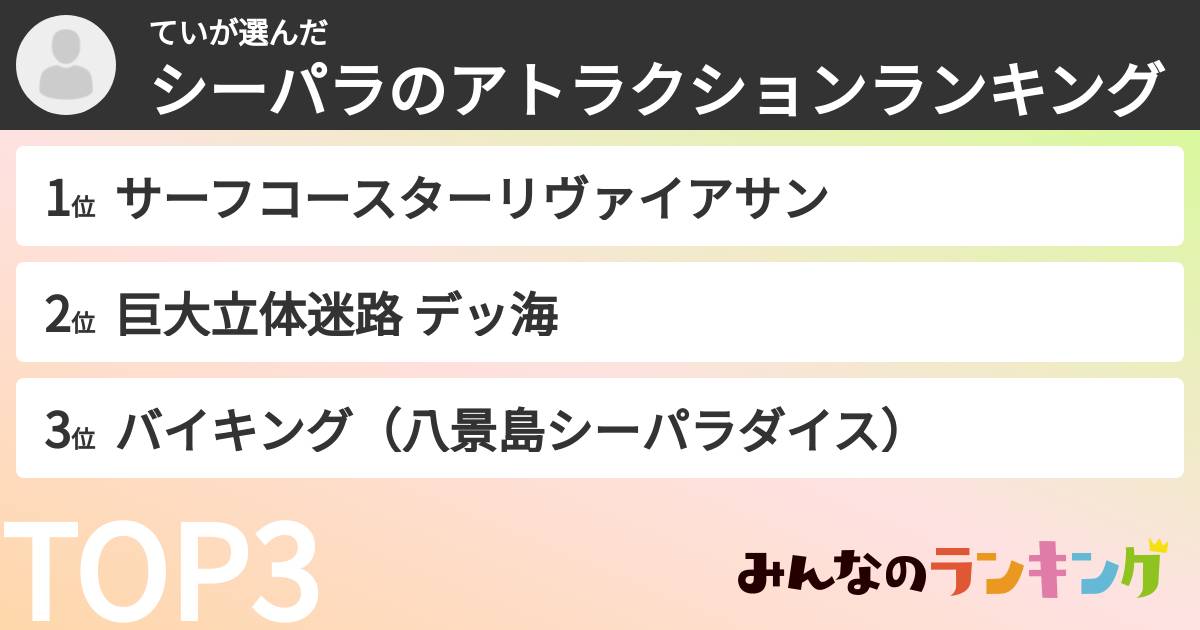 ていが選んだ
シーパラのアトラクションランキング

1位 サーフコースターリヴァイアサン

2位 巨大立体迷路 デッ海

3位 バイキング（八景島シーパラダイス）

TOP3

みんなのランキング